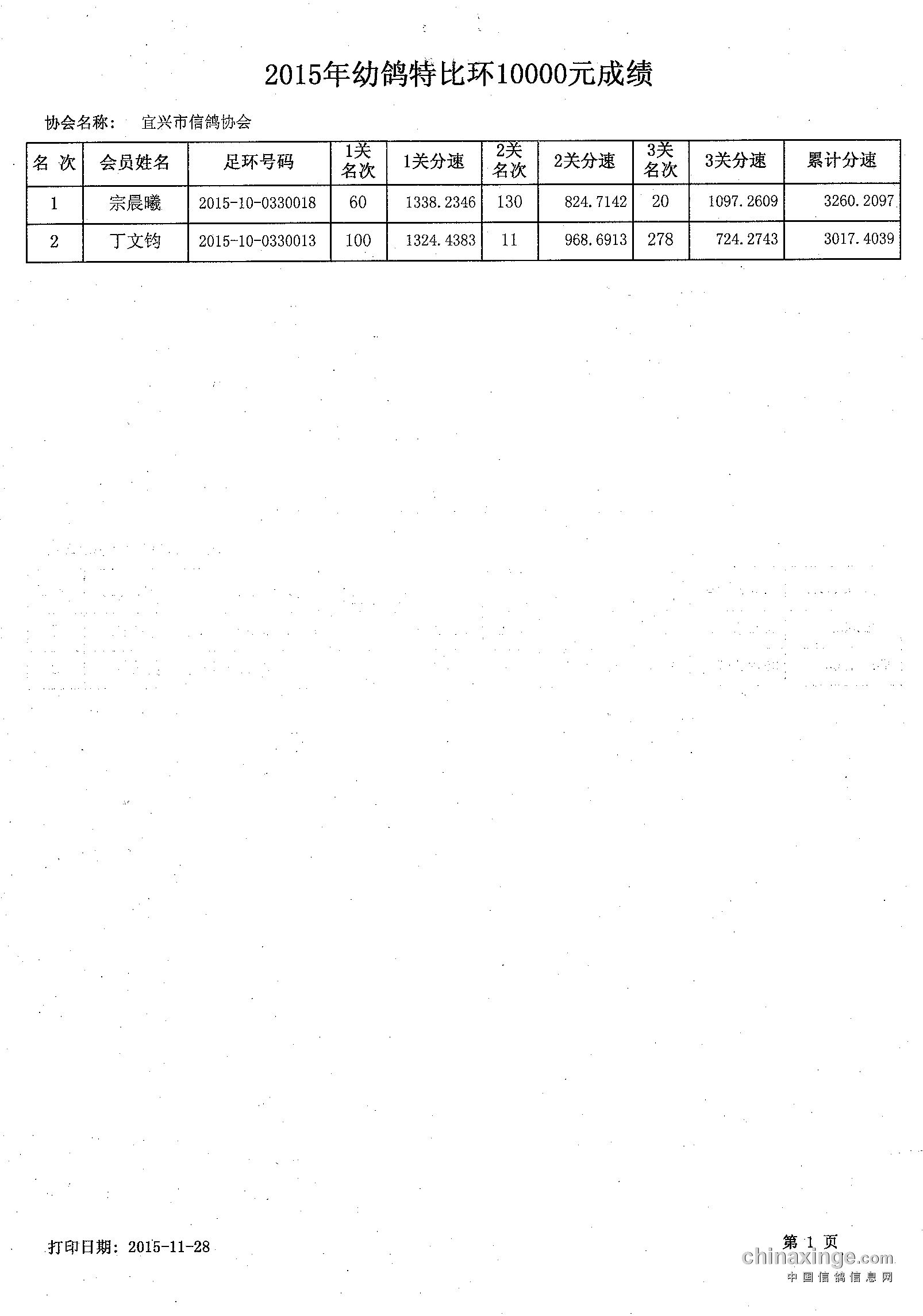 2015年幼鸽特比环10000元成绩

协会名称：　宜兴市信鸽协会

| 名 次 | 会员姓名 | 足环号码 | 1关名次 | 1关分速 | 2关名次 | 2关分速 | 3关名次 | 3关分速 | 累计分速 |
|---|---|---|---|---|---|---|---|---|---|
| 1 | 宗晨曦 | 2015-10-0330018 | 60 | 1338.2346 | 130 | 824.7142 | 20 | 1097.2609 | 3260.2097 |
| 2 | 丁文钧 | 2015-10-0330013 | 100 | 1324.4383 | 11 | 968.6913 | 278 | 724.2743 | 3017.4039 |

打印日期：2015-11-28

第 1 页

chinaxinge.com
中国信鸽信息网